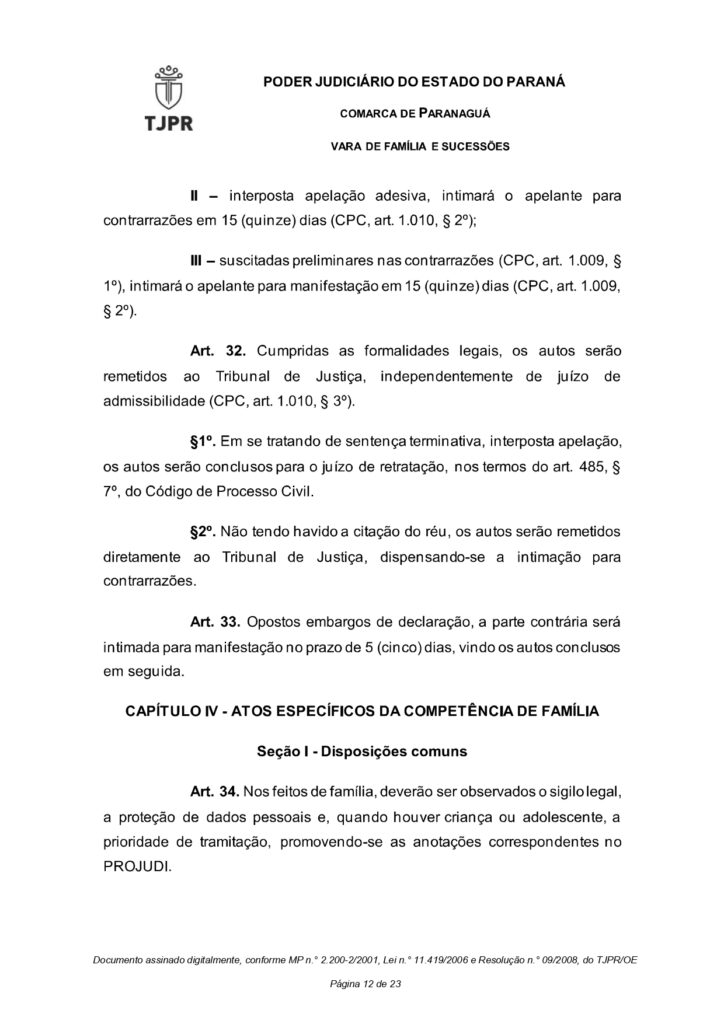 TJPR

PODER JUDICIÁRIO DO ESTADO DO PARANÁ

COMARCA DE PARANAGUÁ

VARA DE FAMÍLIA E SUCESSÕES

II – interposta apelação adesiva, intimará o apelante para contrarrazões em 15 (quinze) dias (CPC, art. 1.010, § 2º);

III – suscitadas preliminares nas contrarrazões (CPC, art. 1.009, § 1º), intimará o apelante para manifestação em 15 (quinze) dias (CPC, art. 1.009, § 2º).

Art. 32. Cumpridas as formalidades legais, os autos serão remetidos ao Tribunal de Justiça, independentemente de juízo de admissibilidade (CPC, art. 1.010, § 3º).

§1º. Em se tratando de sentença terminativa, interposta apelação, os autos serão conclusos para o juízo de retratação, nos termos do art. 485, § 7º, do Código de Processo Civil.

§2º. Não tendo havido a citação do réu, os autos serão remetidos diretamente ao Tribunal de Justiça, dispensando-se a intimação para contrarrazões.

Art. 33. Opostos embargos de declaração, a parte contrária será intimada para manifestação no prazo de 5 (cinco) dias, vindo os autos conclusos em seguida.

CAPÍTULO IV - ATOS ESPECÍFICOS DA COMPETÊNCIA DE FAMÍLIA

Seção I - Disposições comuns

Art. 34. Nos feitos de família, deverão ser observados o sigilo legal, a proteção de dados pessoais e, quando houver criança ou adolescente, a prioridade de tramitação, promovendo-se as anotações correspondentes no PROJUDI.

Documento assinado digitalmente, conforme MP n.° 2.200-2/2001, Lei n.° 11.419/2006 e Resolução n.° 09/2008, do TJPR/OE

Página 12 de 23